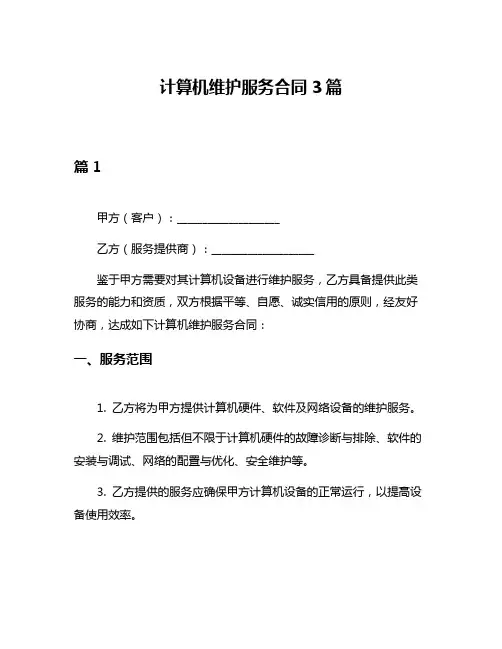 计算机维护服务合同 3 篇

篇 1

甲方（客户）：__________________

乙方（服务提供商）：__________________

鉴于甲方需要对其计算机设备进行维护服务，乙方具备提供此类服务的能力和资质，双方根据平等、自愿、诚实信用的原则，经友好协商，达成如下计算机维护服务合同：

一、服务范围

1. 乙方将为甲方提供计算机硬件、软件及网络设备的维护服务。

2. 维护范围包括但不限于计算机硬件的故障诊断与排除、软件的安装与调试、网络的配置与优化、安全维护等。

3. 乙方提供的服务应确保甲方计算机设备的正常运行，以提高设备使用效率。